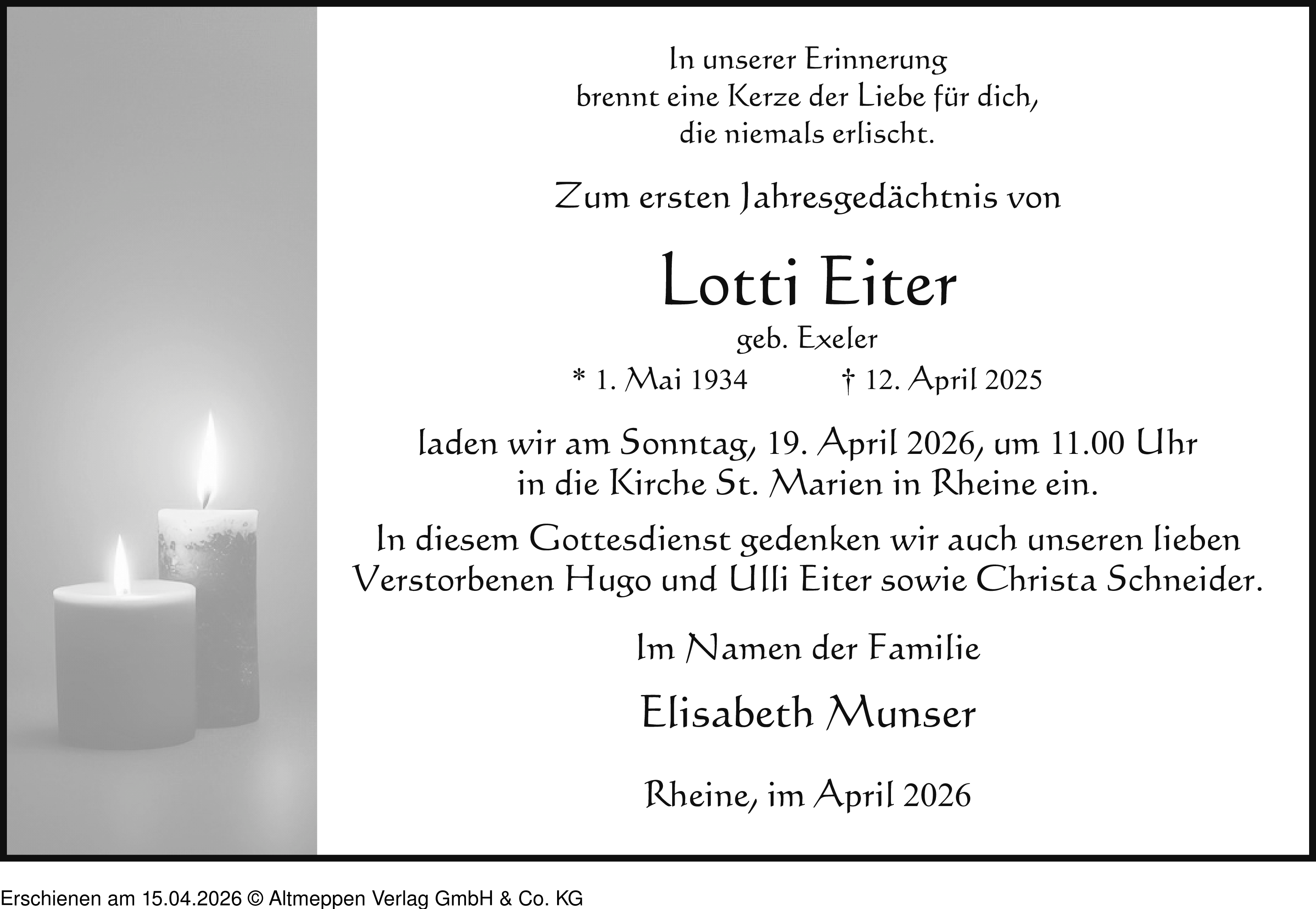 In unserer Erinnerung
brennt eine Kerze der Liebe für dich,
die niemals erlischt.

Zum ersten Jahresgedächtnis von

Lotti Eiter

geb. Exeler

* 1. Mai 1934 † 12. April 2025

laden wir am Sonntag, 19. April 2026, um 11.00 Uhr in die Kirche St. Marien in Rheine ein.

In diesem Gottesdienst gedenken wir auch unseren lieben Verstorbenen Hugo und Ulli Eiter sowie Christa Schneider.

Im Namen der Familie

Elisabeth Munser

Rheine, im April 2026

Erschienen am 15.04.2026 © Altmeppen Verlag GmbH & Co. KG